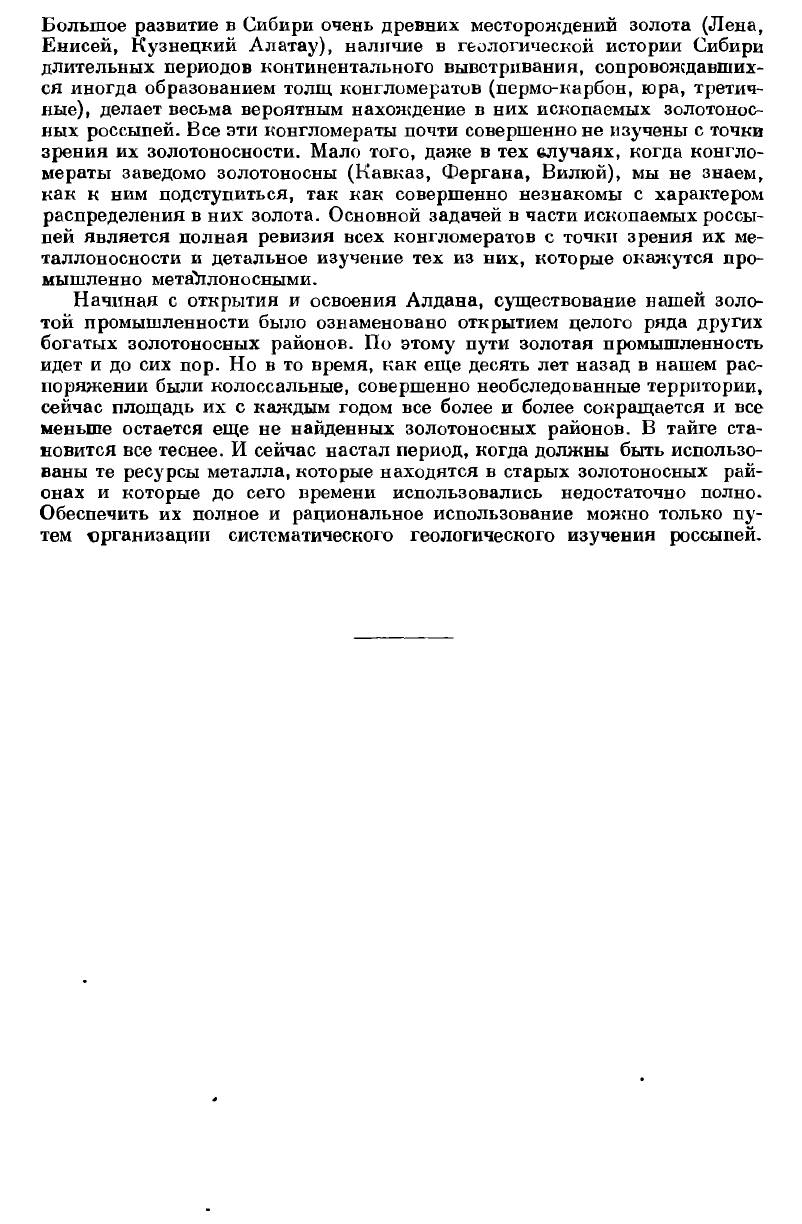 Большое развитие в Сибири очень древних месторождений золота (Лена, Енисей, Кузнецкий Алатау), наличие в геологической истории Сибири длительных периодов континентального выветривания, сопровождавшихся иногда образованием толщ конгломератов (пермо-карбон, юра, третичные), делает весьма вероятным нахождение в них ископаемых золотоносных россыпей. Все эти конгломераты почти совершенно не изучены с точки зрения их золотоносности. Мало того, даже в тех случаях, когда конгломераты заведомо золотоносны (Кавказ, Фергана, Вилюй), мы не знаем, как к ним подступиться, так как совершенно незнакомы с характером распределения в них золота. Основной задачей в части ископаемых россыпей является полная ревизия всех конгломератов с точки зрения их металлоносности и детальное изучение тех из них, которые окажутся промышленно металлоносными.

Начиная с открытия и освоения Алдана, существование нашей золотой промышленности было ознаменовано открытием целого ряда других богатых золотоносных районов. По этому пути золотая промышленность идет и до сих пор. Но в то время, как еще десять лет назад в нашем распоряжении были колоссальные, совершенно необследованные территории, сейчас площадь их с каждым годом все более и более сокращается и все меньше остается еще не найденных золотоносных районов. В тайге становится все теснее. И сейчас настал период, когда должны быть использованы те ресурсы металла, которые находятся в старых золотоносных районах и которые до сего времени использовались недостаточно полно. Обеспечить их полное и рациональное использование можно только путем организации систематического геологического изучения россыпей.